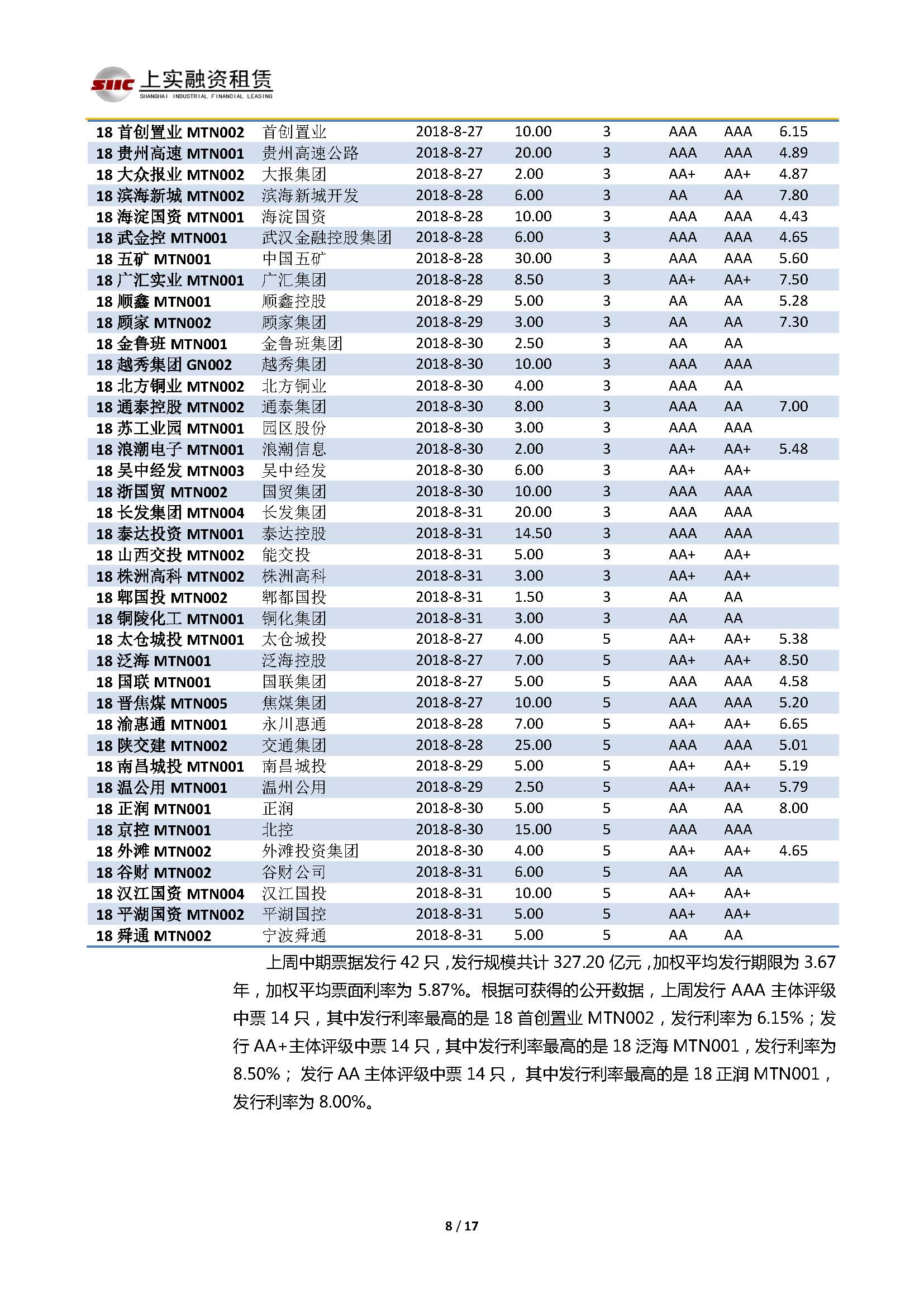 SIIC 上实融资租赁 SHANGHAI INDUSTRIAL FINANCIAL LEASING

| | | | | | | | |
|---|---|---|---|---|---|---|---|
| 18 首创置业 MTN002 | 首创置业 | 2018-8-27 | 10.00 | 3 | AAA | AAA | 6.15 |
| 18 贵州高速 MTN001 | 贵州高速公路 | 2018-8-27 | 20.00 | 3 | AAA | AAA | 4.89 |
| 18 大众报业 MTN002 | 大报集团 | 2018-8-27 | 2.00 | 3 | AA+ | AA+ | 4.87 |
| 18 滨海新城 MTN002 | 滨海新城开发 | 2018-8-28 | 6.00 | 3 | AA | AA | 7.80 |
| 18 海淀国资 MTN001 | 海淀国资 | 2018-8-28 | 10.00 | 3 | AAA | AAA | 4.43 |
| 18 武金控 MTN001 | 武汉金融控股集团 | 2018-8-28 | 6.00 | 3 | AAA | AAA | 4.65 |
| 18 五矿 MTN001 | 中国五矿 | 2018-8-28 | 30.00 | 3 | AAA | AAA | 5.60 |
| 18 广汇实业 MTN001 | 广汇集团 | 2018-8-28 | 8.50 | 3 | AA+ | AA+ | 7.50 |
| 18 顺鑫 MTN001 | 顺鑫控股 | 2018-8-29 | 5.00 | 3 | AA | AA | 5.28 |
| 18 顾家 MTN002 | 顾家集团 | 2018-8-29 | 3.00 | 3 | AA | AA | 7.30 |
| 18 金鲁班 MTN001 | 金鲁班集团 | 2018-8-30 | 2.50 | 3 | AA | AA | |
| 18 越秀集团 GN002 | 越秀集团 | 2018-8-30 | 10.00 | 3 | AAA | AAA | |
| 18 北方铜业 MTN002 | 北方铜业 | 2018-8-30 | 4.00 | 3 | AAA | AA | |
| 18 通泰控股 MTN002 | 通泰集团 | 2018-8-30 | 8.00 | 3 | AAA | AA | 7.00 |
| 18 苏工业园 MTN001 | 园区股份 | 2018-8-30 | 3.00 | 3 | AAA | AAA | |
| 18 浪潮电子 MTN001 | 浪潮信息 | 2018-8-30 | 2.00 | 3 | AA+ | AA+ | 5.48 |
| 18 吴中经发 MTN003 | 吴中经发 | 2018-8-30 | 6.00 | 3 | AA+ | AA+ | |
| 18 浙国贸 MTN002 | 国贸集团 | 2018-8-30 | 10.00 | 3 | AAA | AAA | |
| 18 长发集团 MTN004 | 长发集团 | 2018-8-31 | 20.00 | 3 | AAA | AAA | |
| 18 泰达投资 MTN001 | 泰达控股 | 2018-8-31 | 14.50 | 3 | AAA | AAA | |
| 18 山西交投 MTN002 | 能交投 | 2018-8-31 | 5.00 | 3 | AA+ | AA+ | |
| 18 株洲高科 MTN002 | 株洲高科 | 2018-8-31 | 3.00 | 3 | AA+ | AA+ | |
| 18 郫国投 MTN002 | 郫都国投 | 2018-8-31 | 1.50 | 3 | AA | AA | |
| 18 铜陵化工 MTN001 | 铜化集团 | 2018-8-31 | 3.00 | 3 | AA | AA | |
| 18 太仓城投 MTN001 | 太仓城投 | 2018-8-27 | 4.00 | 5 | AA+ | AA+ | 5.38 |
| 18 泛海 MTN001 | 泛海控股 | 2018-8-27 | 7.00 | 5 | AA+ | AA+ | 8.50 |
| 18 国联 MTN001 | 国联集团 | 2018-8-27 | 5.00 | 5 | AAA | AAA | 4.58 |
| 18 晋焦煤 MTN005 | 焦煤集团 | 2018-8-27 | 10.00 | 5 | AAA | AAA | 5.20 |
| 18 渝惠通 MTN001 | 永川惠通 | 2018-8-28 | 7.00 | 5 | AA+ | AA+ | 6.65 |
| 18 陕交建 MTN002 | 交通集团 | 2018-8-28 | 25.00 | 5 | AAA | AAA | 5.01 |
| 18 南昌城投 MTN001 | 南昌城投 | 2018-8-29 | 5.00 | 5 | AA+ | AA+ | 5.19 |
| 18 温公用 MTN001 | 温州公用 | 2018-8-29 | 2.50 | 5 | AA+ | AA+ | 5.79 |
| 18 正润 MTN001 | 正润 | 2018-8-30 | 5.00 | 5 | AA | AA | 8.00 |
| 18 京控 MTN001 | 北控 | 2018-8-30 | 15.00 | 5 | AAA | AAA | |
| 18 外滩 MTN002 | 外滩投资集团 | 2018-8-30 | 4.00 | 5 | AA+ | AA+ | 4.65 |
| 18 谷财 MTN002 | 谷财公司 | 2018-8-31 | 6.00 | 5 | AA | AA | |
| 18 汉江国资 MTN004 | 汉江国投 | 2018-8-31 | 10.00 | 5 | AA+ | AA+ | |
| 18 平湖国资 MTN002 | 平湖国控 | 2018-8-31 | 5.00 | 5 | AA+ | AA+ | |
| 18 舜通 MTN002 | 宁波舜通 | 2018-8-31 | 5.00 | 5 | AA | AA | |

上周中期票据发行 42 只，发行规模共计 327.20 亿元，加权平均发行期限为 3.67 年，加权平均票面利率为 5.87%。根据可获得的公开数据，上周发行 AAA 主体评级中票 14 只，其中发行利率最高的是 18 首创置业 MTN002，发行利率为 6.15%；发行 AA+主体评级中票 14 只，其中发行利率最高的是 18 泛海 MTN001，发行利率为 8.50%； 发行 AA 主体评级中票 14 只， 其中发行利率最高的是 18 正润 MTN001，发行利率为 8.00%。

8 / 17